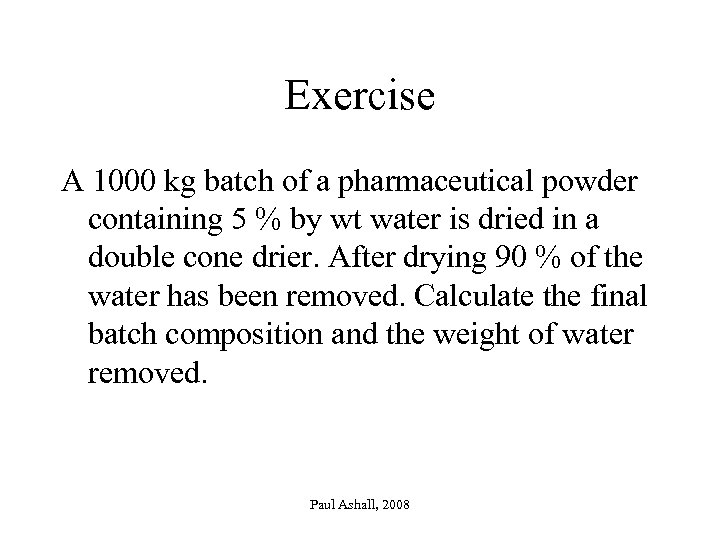 Exercise

A 1000 kg batch of a pharmaceutical powder containing 5 % by wt water is dried in a double cone drier. After drying 90 % of the water has been removed. Calculate the final batch composition and the weight of water removed.

Paul Ashall, 2008